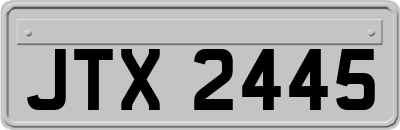 JTX 2445